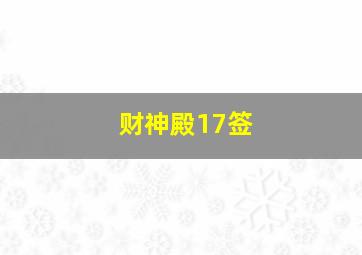 财神殿17签